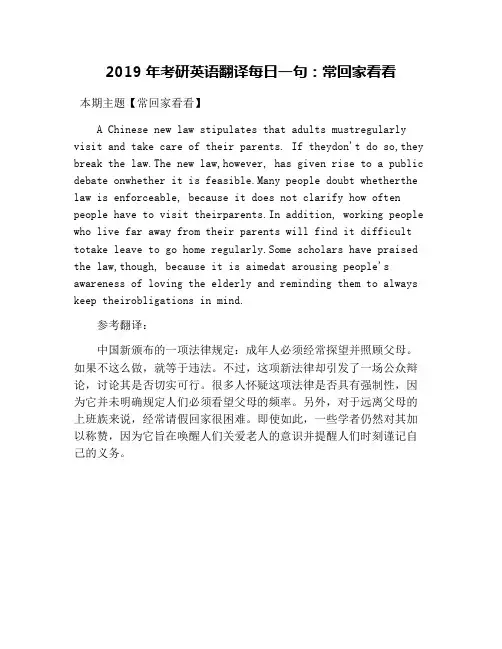 2019 年考研英语翻译每日一句：常回家看看

本期主题【常回家看看】

A Chinese new law stipulates that adults mustregularly visit and take care of their parents. If theydon't do so,they break the law.The new law,however, has given rise to a public debate onwhether it is feasible.Many people doubt whetherthe law is enforceable, because it does not clarify how often people have to visit theirparents.In addition, working people who live far away from their parents will find it difficult totake leave to go home regularly.Some scholars have praised the law,though, because it is aimedat arousing people's awareness of loving the elderly and reminding them to always keep theirobligations in mind.

参考翻译：

中国新颁布的一项法律规定：成年人必须经常探望并照顾父母。如果不这么做，就等于违法。不过，这项新法律却引发了一场公众辩论，讨论其是否切实可行。很多人怀疑这项法律是否具有强制性，因为它并未明确规定人们必须看望父母的频率。另外，对于远离父母的上班族来说，经常请假回家很困难。即使如此，一些学者仍然对其加以称赞，因为它旨在唤醒人们关爱老人的意识并提醒人们时刻谨记自己的义务。